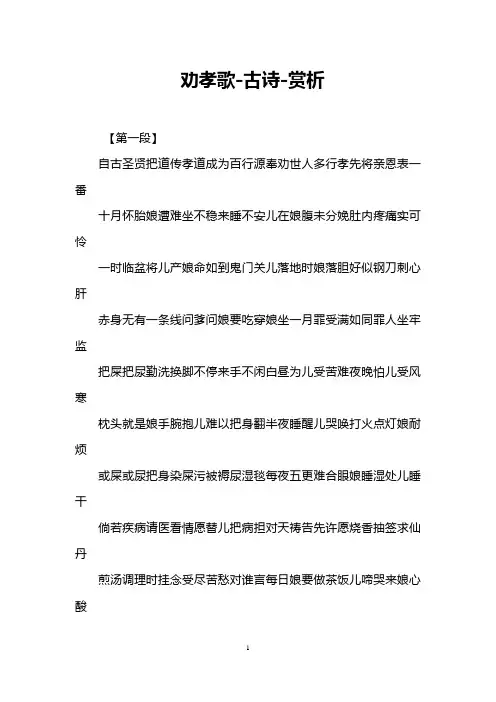 劝孝歌-古诗-赏析

【第一段】

自古圣贤把道传孝道成为百行源奉劝世人多行孝先将亲恩表一番

十月怀胎娘遭难坐不稳来睡不安儿在娘腹未分娩肚内疼痛实可怜

一时临盆将儿产娘命如到鬼门关儿落地时娘落胆好似钢刀刺心肝

赤身无有一条线问爹问娘要吃穿娘坐一月罪受满如同罪人坐牢监

把屎把尿勤洗换脚不停来手不闲白昼为儿受苦难夜晚怕儿受风寒

枕头就是娘手腕抱儿难以把身翻半夜睡醒儿哭唤打火点灯娘耐烦

或屎或尿把身染屎污被褥尿湿毯每夜五更难合眼娘睡湿处儿睡干

倘若疾病请医看情愿替儿把病担对天祷告先许愿烧香抽签求仙丹

煎汤调理时挂念受尽苦愁对谁言每日娘要做茶饭儿啼哭来娘心酸

1